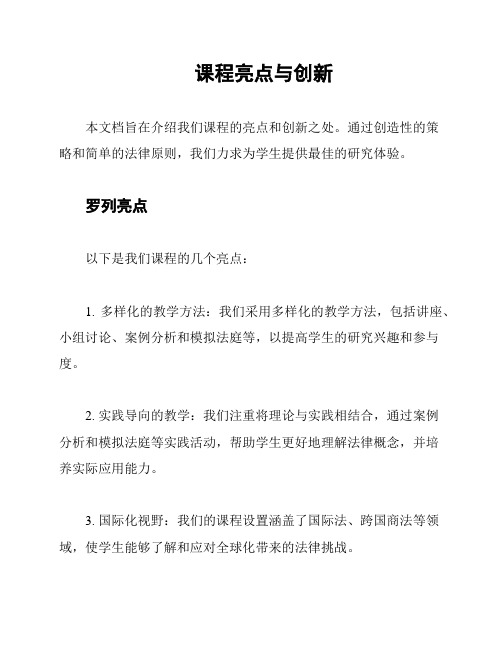 课程亮点与创新

本文档旨在介绍我们课程的亮点和创新之处。通过创造性的策略和简单的法律原则，我们力求为学生提供最佳的研究体验。

罗列亮点

以下是我们课程的几个亮点：

1. 多样化的教学方法：我们采用多样化的教学方法，包括讲座、小组讨论、案例分析和模拟法庭等，以提高学生的研究兴趣和参与度。

2. 实践导向的教学：我们注重将理论与实践相结合，通过案例分析和模拟法庭等实践活动，帮助学生更好地理解法律概念，并培养实际应用能力。

3. 国际化视野：我们的课程设置涵盖了国际法、跨国商法等领域，使学生能够了解和应对全球化带来的法律挑战。